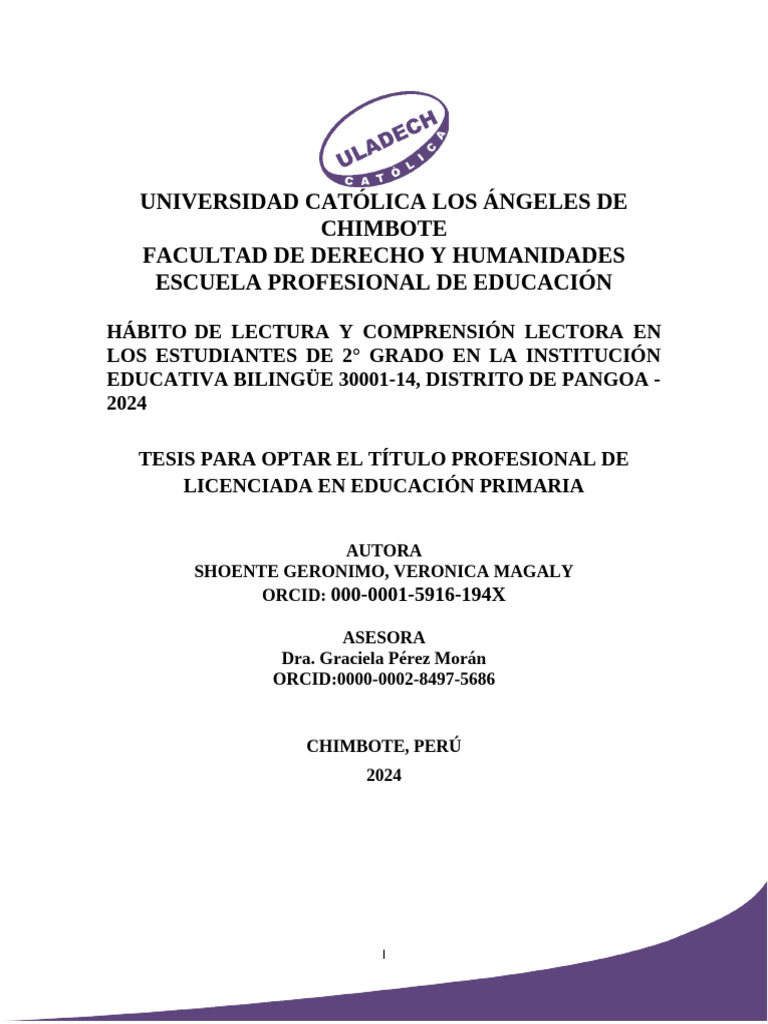 ULADECH
CATÓLICA

UNIVERSIDAD CATÓLICA LOS ÁNGELES DE CHIMBOTE
FACULTAD DE DERECHO Y HUMANIDADES
ESCUELA PROFESIONAL DE EDUCACIÓN

HÁBITO DE LECTURA Y COMPRENSIÓN LECTORA EN LOS ESTUDIANTES DE 2° GRADO EN LA INSTITUCIÓN EDUCATIVA BILINGÜE 30001-14, DISTRITO DE PANGOA - 2024

TESIS PARA OPTAR EL TÍTULO PROFESIONAL DE LICENCIADA EN EDUCACIÓN PRIMARIA

AUTORA
SHOENTE GERONIMO, VERONICA MAGALY
ORCID: 000-0001-5916-194X

ASESORA
Dra. Graciela Pérez Morán
ORCID:0000-0002-8497-5686

CHIMBOTE, PERÚ
2024

I